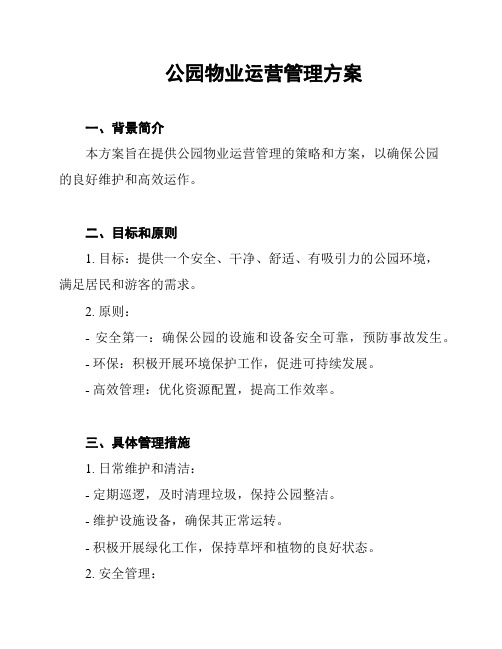 公园物业运营管理方案

一、背景简介

本方案旨在提供公园物业运营管理的策略和方案，以确保公园的良好维护和高效运作。

二、目标和原则

1. 目标：提供一个安全、干净、舒适、有吸引力的公园环境，满足居民和游客的需求。

2. 原则：

- 安全第一：确保公园的设施和设备安全可靠，预防事故发生。

- 环保：积极开展环境保护工作，促进可持续发展。

- 高效管理：优化资源配置，提高工作效率。

三、具体管理措施

1. 日常维护和清洁：

- 定期巡逻，及时清理垃圾，保持公园整洁。

- 维护设施设备，确保其正常运转。

- 积极开展绿化工作，保持草坪和植物的良好状态。

2. 安全管理：